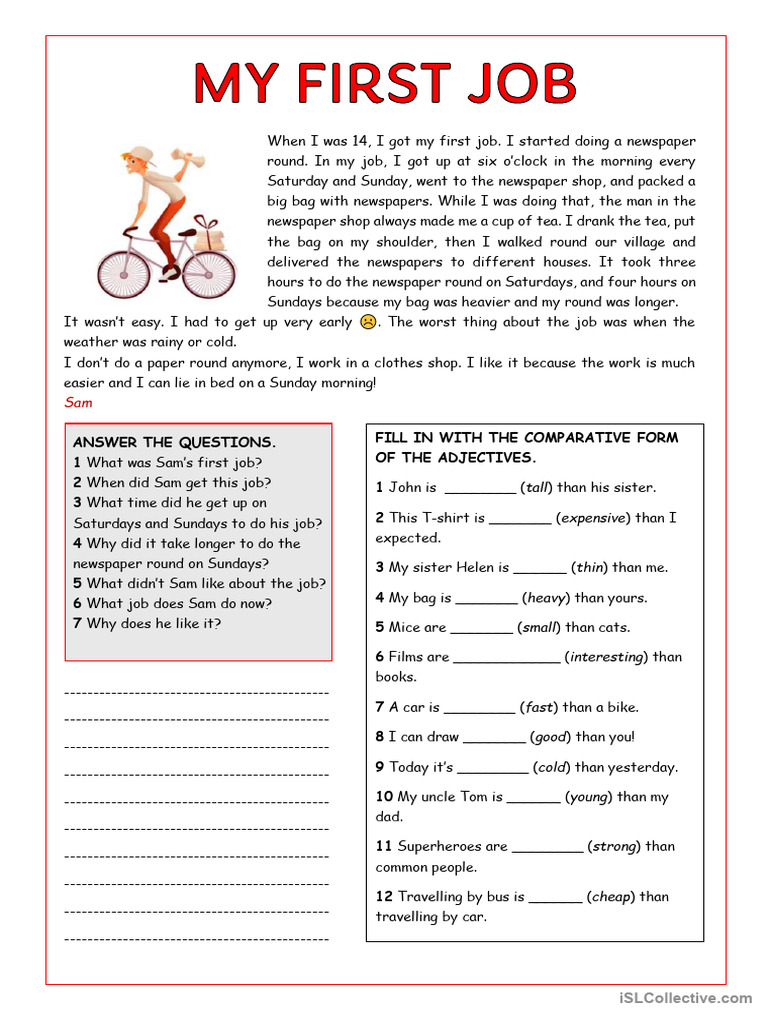 MY FIRST JOB

When I was 14, I got my first job. I started doing a newspaper round. In my job, I got up at six o'clock in the morning every Saturday and Sunday, went to the newspaper shop, and packed a big bag with newspapers. While I was doing that, the man in the newspaper shop always made me a cup of tea. I drank the tea, put the bag on my shoulder, then I walked round our village and delivered the newspapers to different houses. It took three hours to do the newspaper round on Saturdays, and four hours on Sundays because my bag was heavier and my round was longer.
It wasn't easy. I had to get up very early ☹. The worst thing about the job was when the weather was rainy or cold.
I don't do a paper round anymore, I work in a clothes shop. I like it because the work is much easier and I can lie in bed on a Sunday morning!
Sam

ANSWER THE QUESTIONS.
1 What was Sam's first job?
2 When did Sam get this job?
3 What time did he get up on Saturdays and Sundays to do his job?
4 Why did it take longer to do the newspaper round on Sundays?
5 What didn't Sam like about the job?
6 What job does Sam do now?
7 Why does he like it?

____
____
____
____
____
____
____
____
____
____

FILL IN WITH THE COMPARATIVE FORM OF THE ADJECTIVES.

1 John is ____ (tall) than his sister.

2 This T-shirt is ____ (expensive) than I expected.

3 My sister Helen is ____ (thin) than me.

4 My bag is ____ (heavy) than yours.

5 Mice are ____ (small) than cats.

6 Films are ____ (interesting) than books.

7 A car is ____ (fast) than a bike.

8 I can draw ____ (good) than you!

9 Today it's ____ (cold) than yesterday.

10 My uncle Tom is ____ (young) than my dad.

11 Superheroes are ____ (strong) than common people.

12 Travelling by bus is ____ (cheap) than travelling by car.

iSLCollective.com